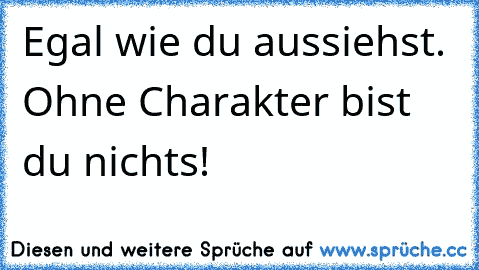 Egal wie du aussiehst. Ohne Charakter bist du nichts!

Diesen und weitere Sprüche auf www.sprüche.cc